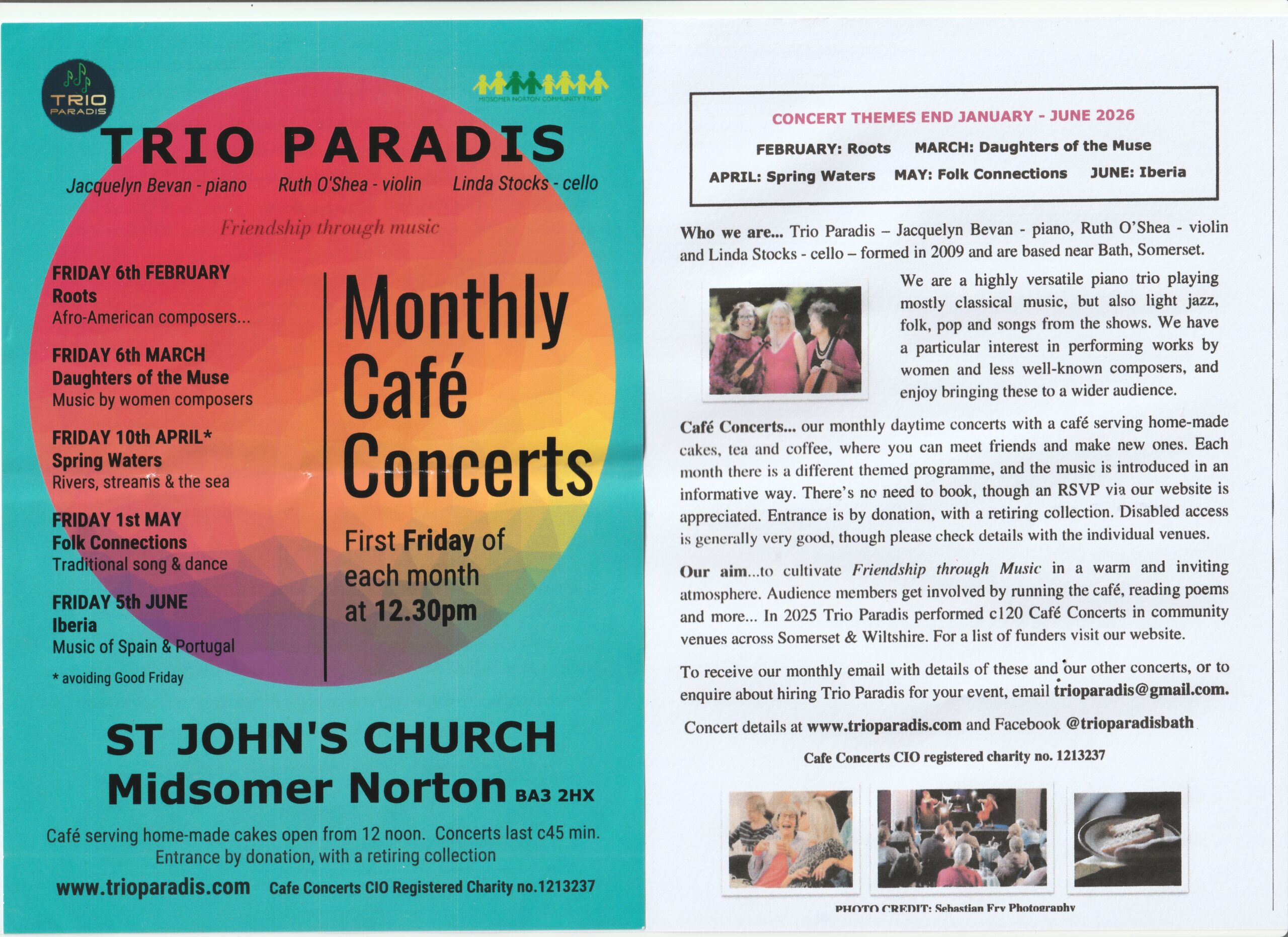 TRIO PARADIS

MIDSOMER NORTON COMMUNITY TRUST

TRIO PARADIS

Jacquelyn Bevan - piano Ruth O'Shea - violin Linda Stocks - cello

Friendship through music

FRIDAY 6th FEBRUARY
Roots
Afro-American composers...

FRIDAY 6th MARCH
Daughters of the Muse
Music by women composers

FRIDAY 10th APRIL*
Spring Waters
Rivers, streams & the sea

FRIDAY 1st MAY
Folk Connections
Traditional song & dance

FRIDAY 5th JUNE
Iberia
Music of Spain & Portugal

* avoiding Good Friday

Monthly Café Concerts

First Friday of each month at 12.30pm

ST JOHN'S CHURCH
Midsomer Norton BA3 2HX

Café serving home-made cakes open from 12 noon. Concerts last c45 min. Entrance by donation, with a retiring collection

www.trioparadis.com Cafe Concerts CIO Registered Charity no.1213237

CONCERT THEMES END JANUARY - JUNE 2026

FEBRUARY: Roots MARCH: Daughters of the Muse

APRIL: Spring Waters MAY: Folk Connections JUNE: Iberia

Who we are... Trio Paradis – Jacquelyn Bevan - piano, Ruth O'Shea - violin and Linda Stocks - cello – formed in 2009 and are based near Bath, Somerset.

We are a highly versatile piano trio playing mostly classical music, but also light jazz, folk, pop and songs from the shows. We have a particular interest in performing works by women and less well-known composers, and enjoy bringing these to a wider audience.

Café Concerts... our monthly daytime concerts with a café serving home-made cakes, tea and coffee, where you can meet friends and make new ones. Each month there is a different themed programme, and the music is introduced in an informative way. There's no need to book, though an RSVP via our website is appreciated. Entrance is by donation, with a retiring collection. Disabled access is generally very good, though please check details with the individual venues.

Our aim...to cultivate Friendship through Music in a warm and inviting atmosphere. Audience members get involved by running the café, reading poems and more... In 2025 Trio Paradis performed c120 Café Concerts in community venues across Somerset & Wiltshire. For a list of funders visit our website.

To receive our monthly email with details of these and our other concerts, or to enquire about hiring Trio Paradis for your event, email trioparadis@gmail.com.

Concert details at www.trioparadis.com and Facebook @trioparadisbath

Cafe Concerts CIO registered charity no. 1213237

PHOTO CREDIT: Sebastian Fry Photography